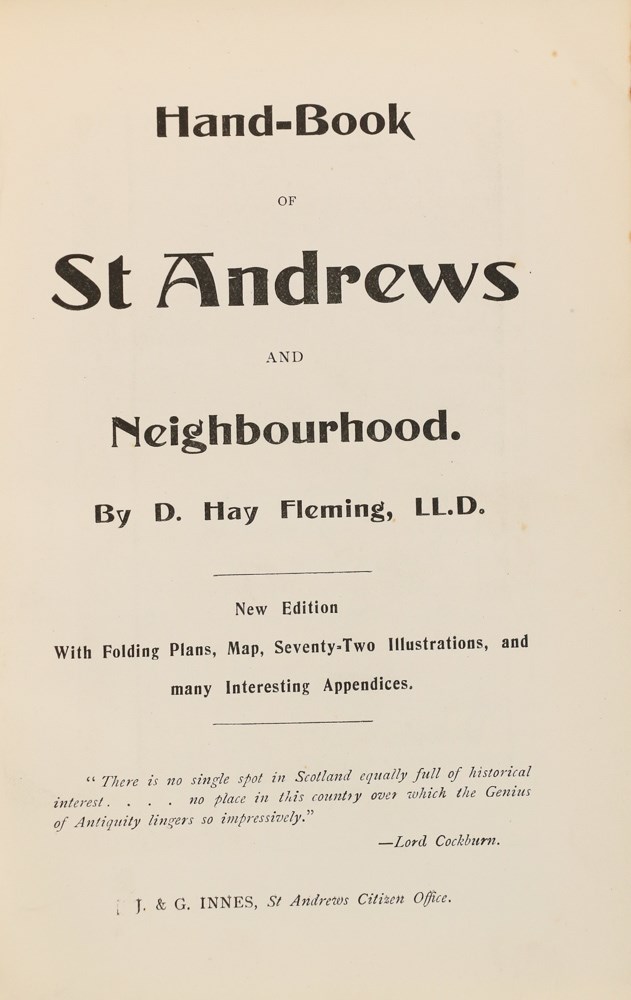 Hand-Book

OF

St Andrews

AND

Neighbourhood.

By D. Hay Fleming, LL.D.

New Edition

With Folding Plans, Map, Seventy-Two Illustrations, and many Interesting Appendices.

"There is no single spot in Scotland equally full of historical interest. . . . no place in this country over which the Genius of Antiquity lingers so impressively."

—Lord Cockburn.

J. & G. INNES, St Andrews Citizen Office.